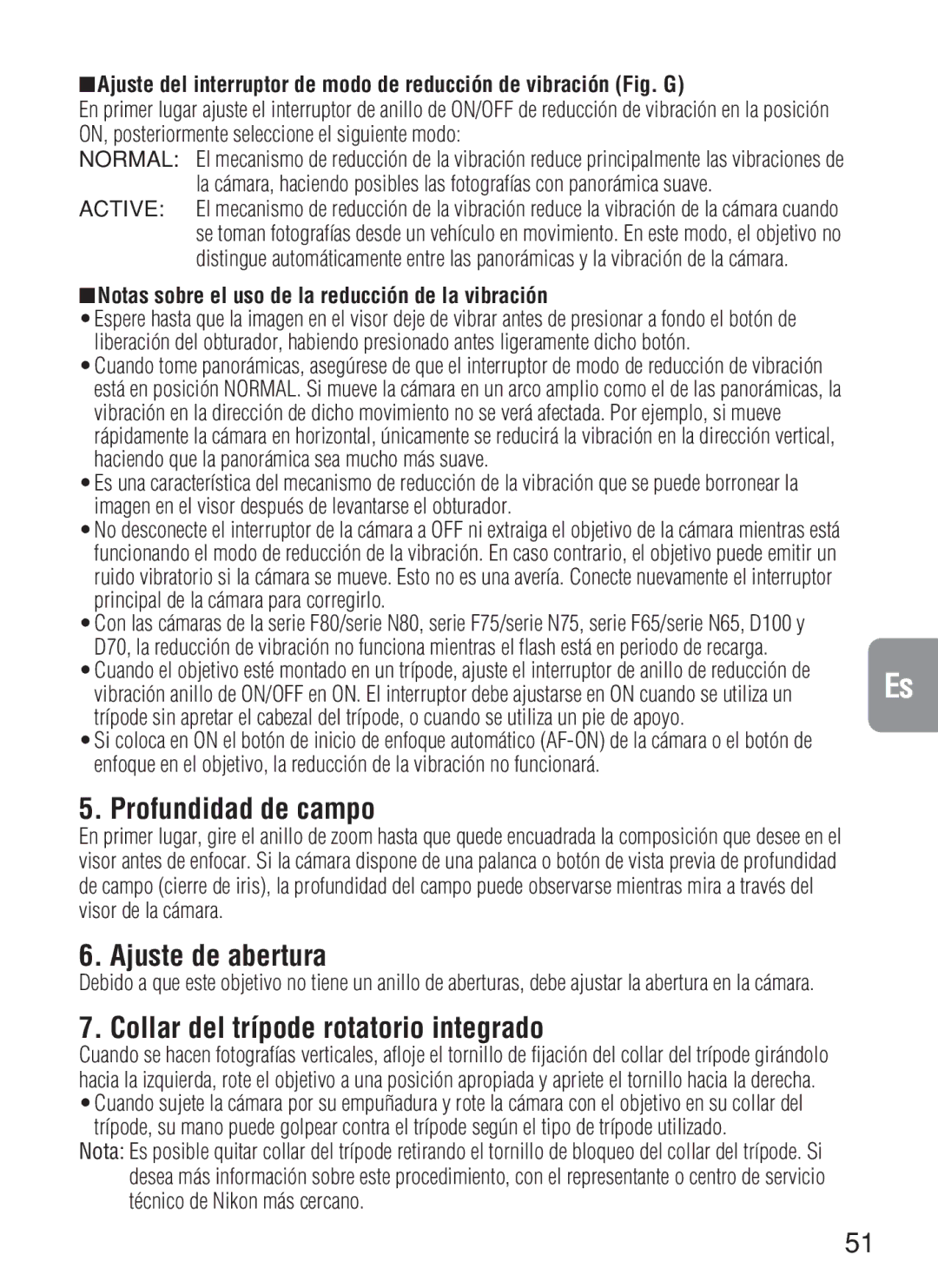 ■Ajuste del interruptor de modo de reducción de vibración (Fig. G)
En primer lugar ajuste el interruptor de anillo de ON/OFF de reducción de vibración en la posición ON, posteriormente seleccione el siguiente modo:
NORMAL: El mecanismo de reducción de la vibración reduce principalmente las vibraciones de la cámara, haciendo posibles las fotografías con panorámica suave.
ACTIVE: El mecanismo de reducción de la vibración reduce la vibración de la cámara cuando se toman fotografías desde un vehículo en movimiento. En este modo, el objetivo no distingue automáticamente entre las panorámicas y la vibración de la cámara.

■Notas sobre el uso de la reducción de la vibración
• Espere hasta que la imagen en el visor deje de vibrar antes de presionar a fondo el botón de liberación del obturador, habiendo presionado antes ligeramente dicho botón.
• Cuando tome panorámicas, asegúrese de que el interruptor de modo de reducción de vibración está en posición NORMAL. Si mueve la cámara en un arco amplio como el de las panorámicas, la vibración en la dirección de dicho movimiento no se verá afectada. Por ejemplo, si mueve rápidamente la cámara en horizontal, únicamente se reducirá la vibración en la dirección vertical, haciendo que la panorámica sea mucho más suave.
• Es una característica del mecanismo de reducción de la vibración que se puede borronear la imagen en el visor después de levantarse el obturador.
• No desconecte el interruptor de la cámara a OFF ni extraiga el objetivo de la cámara mientras está funcionando el modo de reducción de la vibración. En caso contrario, el objetivo puede emitir un ruido vibratorio si la cámara se mueve. Esto no es una avería. Conecte nuevamente el interruptor principal de la cámara para corregirlo.
• Con las cámaras de la serie F80/serie N80, serie F75/serie N75, serie F65/serie N65, D100 y D70, la reducción de vibración no funciona mientras el flash está en periodo de recarga.
• Cuando el objetivo esté montado en un trípode, ajuste el interruptor de anillo de reducción de vibración anillo de ON/OFF en ON. El interruptor debe ajustarse en ON cuando se utiliza un trípode sin apretar el cabezal del trípode, o cuando se utiliza un pie de apoyo.
• Si coloca en ON el botón de inicio de enfoque automático (AF-ON) de la cámara o el botón de enfoque en el objetivo, la reducción de la vibración no funcionará.

Es

5. Profundidad de campo
En primer lugar, gire el anillo de zoom hasta que quede encuadrada la composición que desee en el visor antes de enfocar. Si la cámara dispone de una palanca o botón de vista previa de profundidad de campo (cierre de iris), la profundidad del campo puede observarse mientras mira a través del visor de la cámara.

6. Ajuste de abertura
Debido a que este objetivo no tiene un anillo de aberturas, debe ajustar la abertura en la cámara.

7. Collar del trípode rotatorio integrado
Cuando se hacen fotografías verticales, afloje el tornillo de fijación del collar del trípode girándolo hacia la izquierda, rote el objetivo a una posición apropiada y apriete el tornillo hacia la derecha.
• Cuando sujete la cámara por su empuñadura y rote la cámara con el objetivo en su collar del trípode, su mano puede golpear contra el trípode según el tipo de trípode utilizado.
Nota: Es posible quitar collar del trípode retirando el tornillo de bloqueo del collar del trípode. Si desea más información sobre este procedimiento, con el representante o centro de servicio técnico de Nikon más cercano.

51